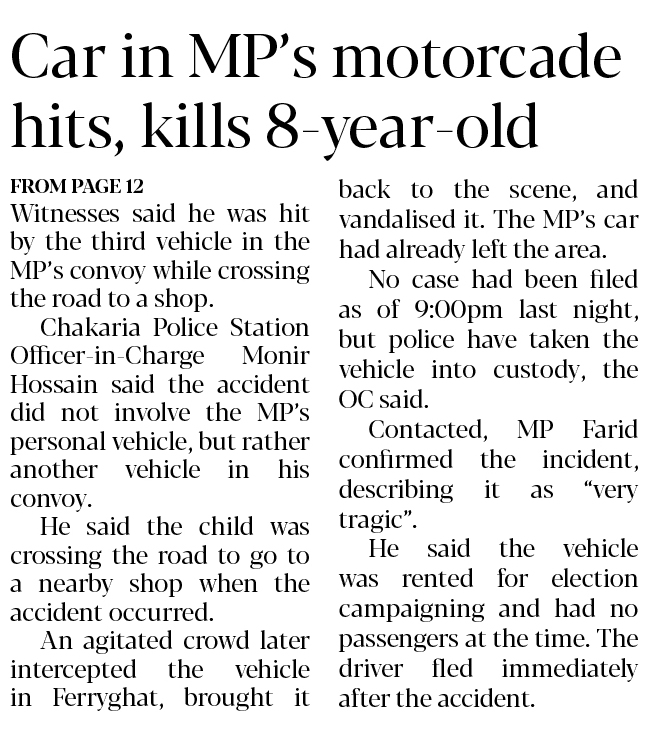 Car in MP's motorcade hits, kills 8-year-old

FROM PAGE 12

Witnesses said he was hit by the third vehicle in the MP's convoy while crossing the road to a shop.

Chakaria Police Station Officer-in-Charge Monir Hossain said the accident did not involve the MP's personal vehicle, but rather another vehicle in his convoy.

He said the child was crossing the road to go to a nearby shop when the accident occurred.

An agitated crowd later intercepted the vehicle in Ferryghat, brought it back to the scene, and vandalised it. The MP's car had already left the area.

No case had been filed as of 9:00pm last night, but police have taken the vehicle into custody, the OC said.

Contacted, MP Farid confirmed the incident, describing it as "very tragic".

He said the vehicle was rented for election campaigning and had no passengers at the time. The driver fled immediately after the accident.